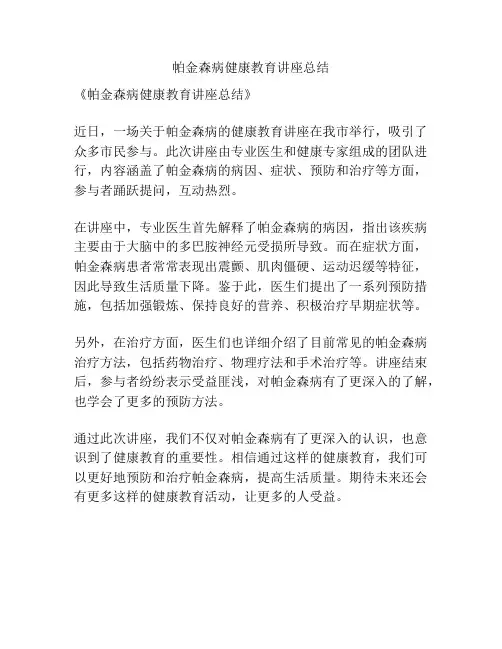 帕金森病健康教育讲座总结

《帕金森病健康教育讲座总结》

近日，一场关于帕金森病的健康教育讲座在我市举行，吸引了众多市民参与。此次讲座由专业医生和健康专家组成的团队进行，内容涵盖了帕金森病的病因、症状、预防和治疗等方面，参与者踊跃提问，互动热烈。

在讲座中，专业医生首先解释了帕金森病的病因，指出该疾病主要由于大脑中的多巴胺神经元受损所导致。而在症状方面，帕金森病患者常常表现出震颤、肌肉僵硬、运动迟缓等特征，因此导致生活质量下降。鉴于此，医生们提出了一系列预防措施，包括加强锻炼、保持良好的营养、积极治疗早期症状等。

另外，在治疗方面，医生们也详细介绍了目前常见的帕金森病治疗方法，包括药物治疗、物理疗法和手术治疗等。讲座结束后，参与者纷纷表示受益匪浅，对帕金森病有了更深入的了解，也学会了更多的预防方法。

通过此次讲座，我们不仅对帕金森病有了更深入的认识，也意识到了健康教育的重要性。相信通过这样的健康教育，我们可以更好地预防和治疗帕金森病，提高生活质量。期待未来还会有更多这样的健康教育活动，让更多的人受益。